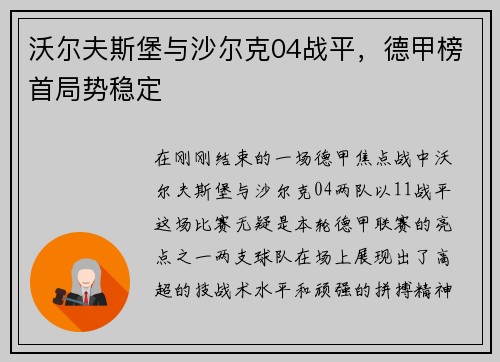 沃尔夫斯堡与沙尔克04战平，德甲榜首局势稳定

在刚刚结束的一场德甲焦点战中沃尔夫斯堡与沙尔克04两队以11战平这场比赛无疑是本轮德甲联赛的亮点之一两支球队在场上展现出了高超的技战术水平和顽强的拼搏精神